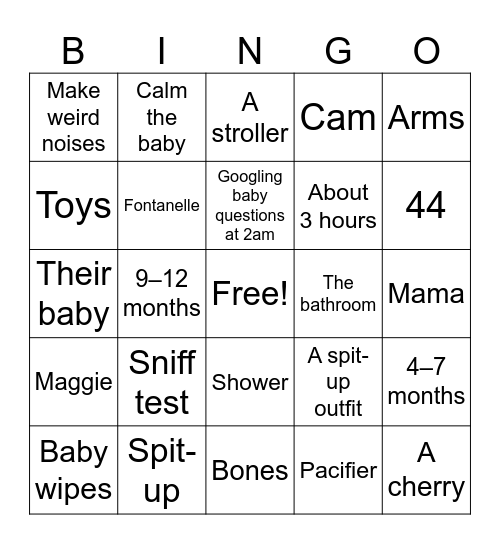 | B | I | N | G | O |
|---|---|---|---|---|
| Make weird noises | Calm the baby | A stroller | Cam | Arms |
| Toys | Fontanelle | Googling baby questions at 2am | About 3 hours | 44 |
| Their baby | 9–12 months | Free! | The bathroom | Mama |
| Maggie | Sniff test | Shower | A spit-up outfit | 4–7 months |
| Baby wipes | Spit-up | Bones | Pacifier | A cherry |